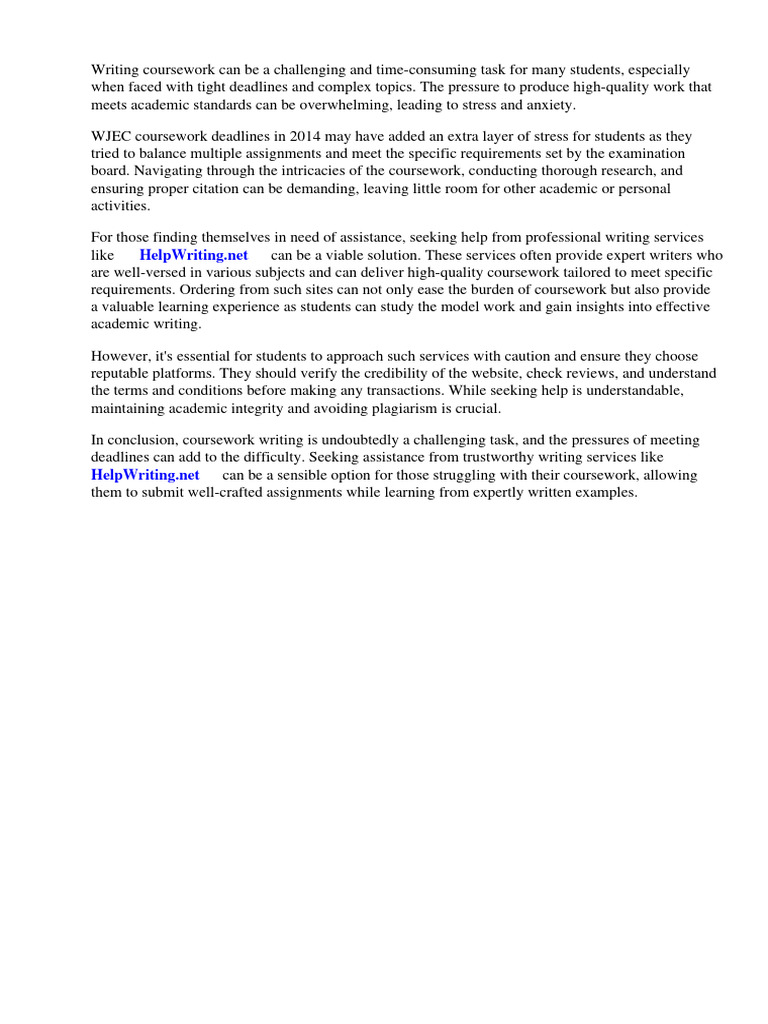 Writing coursework can be a challenging and time-consuming task for many students, especially when faced with tight deadlines and complex topics. The pressure to produce high-quality work that meets academic standards can be overwhelming, leading to stress and anxiety.

WJEC coursework deadlines in 2014 may have added an extra layer of stress for students as they tried to balance multiple assignments and meet the specific requirements set by the examination board. Navigating through the intricacies of the coursework, conducting thorough research, and ensuring proper citation can be demanding, leaving little room for other academic or personal activities.

For those finding themselves in need of assistance, seeking help from professional writing services like HelpWriting.net can be a viable solution. These services often provide expert writers who are well-versed in various subjects and can deliver high-quality coursework tailored to meet specific requirements. Ordering from such sites can not only ease the burden of coursework but also provide a valuable learning experience as students can study the model work and gain insights into effective academic writing.

However, it's essential for students to approach such services with caution and ensure they choose reputable platforms. They should verify the credibility of the website, check reviews, and understand the terms and conditions before making any transactions. While seeking help is understandable, maintaining academic integrity and avoiding plagiarism is crucial.

In conclusion, coursework writing is undoubtedly a challenging task, and the pressures of meeting deadlines can add to the difficulty. Seeking assistance from trustworthy writing services like HelpWriting.net can be a sensible option for those struggling with their coursework, allowing them to submit well-crafted assignments while learning from expertly written examples.